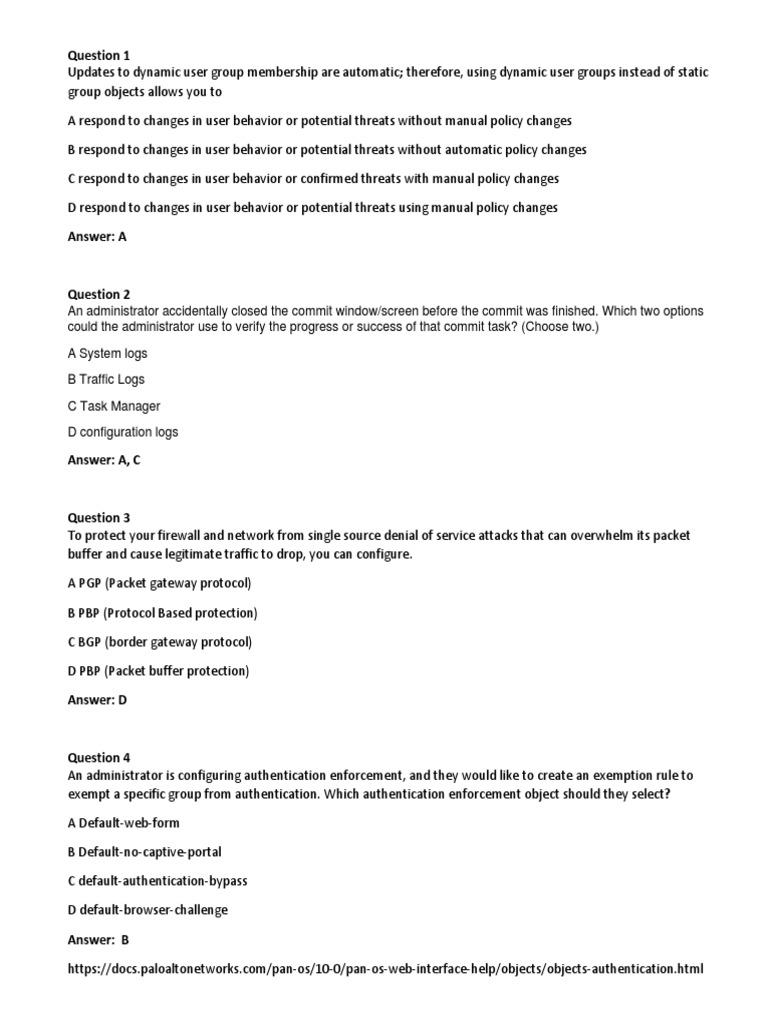 Question 1
Updates to dynamic user group membership are automatic; therefore, using dynamic user groups instead of static group objects allows you to

A respond to changes in user behavior or potential threats without manual policy changes

B respond to changes in user behavior or potential threats without automatic policy changes

C respond to changes in user behavior or confirmed threats with manual policy changes

D respond to changes in user behavior or potential threats using manual policy changes

Answer: A

Question 2
An administrator accidentally closed the commit window/screen before the commit was finished. Which two options could the administrator use to verify the progress or success of that commit task? (Choose two.)

A System logs

B Traffic Logs

C Task Manager

D configuration logs

Answer: A, C

Question 3
To protect your firewall and network from single source denial of service attacks that can overwhelm its packet buffer and cause legitimate traffic to drop, you can configure.

A PGP (Packet gateway protocol)

B PBP (Protocol Based protection)

C BGP (border gateway protocol)

D PBP (Packet buffer protection)

Answer: D

Question 4
An administrator is configuring authentication enforcement, and they would like to create an exemption rule to exempt a specific group from authentication. Which authentication enforcement object should they select?

A Default-web-form

B Default-no-captive-portal

C default-authentication-bypass

D default-browser-challenge

Answer: B

https://docs.paloaltonetworks.com/pan-os/10-0/pan-os-web-interface-help/objects/objects-authentication.html